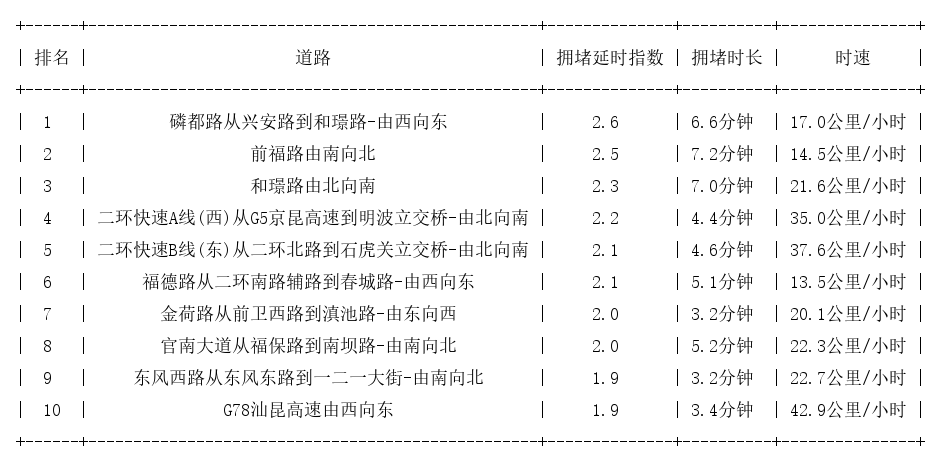 | 排名 | 道路 | 拥堵延时指数 | 拥堵时长 | 时速 |
|---|---|---|---|---|
| 1 | 磷都路从兴安路到和璟路-由西向东 | 2.6 | 6.6分钟 | 17.0公里/小时 |
| 2 | 前福路由南向北 | 2.5 | 7.2分钟 | 14.5公里/小时 |
| 3 | 和璟路由北向南 | 2.3 | 7.0分钟 | 21.6公里/小时 |
| 4 | 二环快速A线(西)从G5京昆高速到明波立交桥-由北向南 | 2.2 | 4.4分钟 | 35.0公里/小时 |
| 5 | 二环快速B线(东)从二环北路到石虎关立交桥-由北向南 | 2.1 | 4.6分钟 | 37.6公里/小时 |
| 6 | 福德路从二环南路辅路到春城路-由西向东 | 2.1 | 5.1分钟 | 13.5公里/小时 |
| 7 | 金荷路从前卫西路到滇池路-由东向西 | 2.0 | 3.2分钟 | 20.1公里/小时 |
| 8 | 官南大道从福保路到南坝路-由南向北 | 2.0 | 5.2分钟 | 22.3公里/小时 |
| 9 | 东风西路从东风东路到一二一大街-由南向北 | 1.9 | 3.2分钟 | 22.7公里/小时 |
| 10 | G78汕昆高速由西向东 | 1.9 | 3.4分钟 | 42.9公里/小时 |